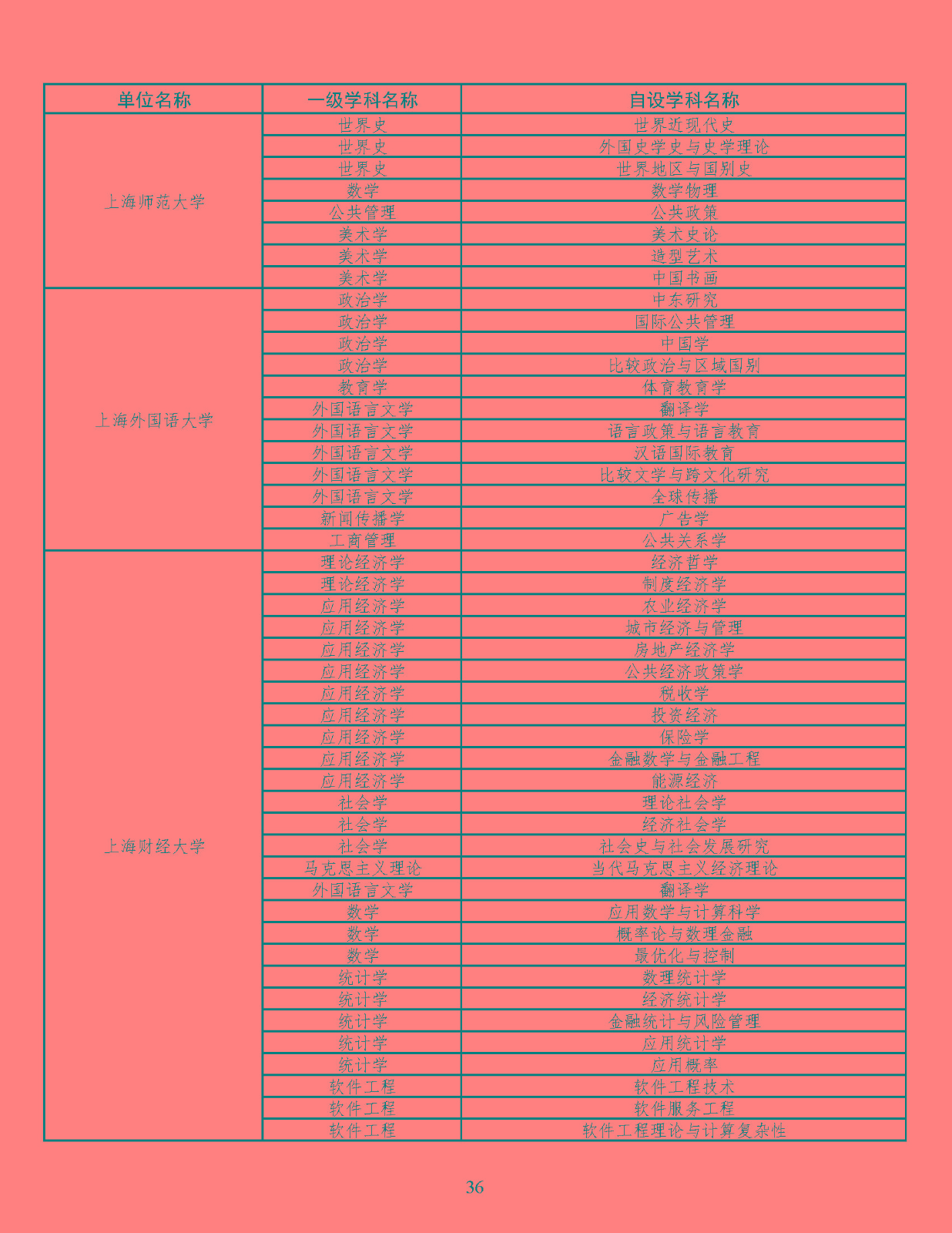 | 单位名称 | 一级学科名称 | 自设学科名称 |
|---|---|---|
| 上海师范大学 | 世界史 | 世界近现代史 |
| | 世界史 | 外国史学史与史学理论 |
| | 世界史 | 世界地区与国别史 |
| | 数学 | 数学物理 |
| | 公共管理 | 公共政策 |
| | 美术学 | 美术史论 |
| | 美术学 | 造型艺术 |
| | 美术学 | 中国书画 |
| 上海外国语大学 | 政治学 | 中东研究 |
| | 政治学 | 国际公共管理 |
| | 政治学 | 中国学 |
| | 政治学 | 比较政治与区域国别 |
| | 教育学 | 体育教育学 |
| | 外国语言文学 | 翻译学 |
| | 外国语言文学 | 语言政策与语言教育 |
| | 外国语言文学 | 汉语国际教育 |
| | 外国语言文学 | 比较文学与跨文化研究 |
| | 外国语言文学 | 全球传播 |
| | 新闻传播学 | 广告学 |
| | 工商管理 | 公共关系学 |
| 上海财经大学 | 理论经济学 | 经济哲学 |
| | 理论经济学 | 制度经济学 |
| | 应用经济学 | 农业经济学 |
| | 应用经济学 | 城市经济与管理 |
| | 应用经济学 | 房地产经济学 |
| | 应用经济学 | 公共经济政策学 |
| | 应用经济学 | 税收学 |
| | 应用经济学 | 投资经济 |
| | 应用经济学 | 保险学 |
| | 应用经济学 | 金融数学与金融工程 |
| | 应用经济学 | 能源经济 |
| | 社会学 | 理论社会学 |
| | 社会学 | 经济社会学 |
| | 社会学 | 社会史与社会发展研究 |
| | 马克思主义理论 | 当代马克思主义经济理论 |
| | 外国语言文学 | 翻译学 |
| | 数学 | 应用数学与计算科学 |
| | 数学 | 概率论与数理金融 |
| | 数学 | 最优化与控制 |
| | 统计学 | 数理统计学 |
| | 统计学 | 经济统计学 |
| | 统计学 | 金融统计与风险管理 |
| | 统计学 | 应用统计学 |
| | 统计学 | 应用概率 |
| | 软件工程 | 软件工程技术 |
| | 软件工程 | 软件服务工程 |
| | 软件工程 | 软件工程理论与计算复杂性 |

36